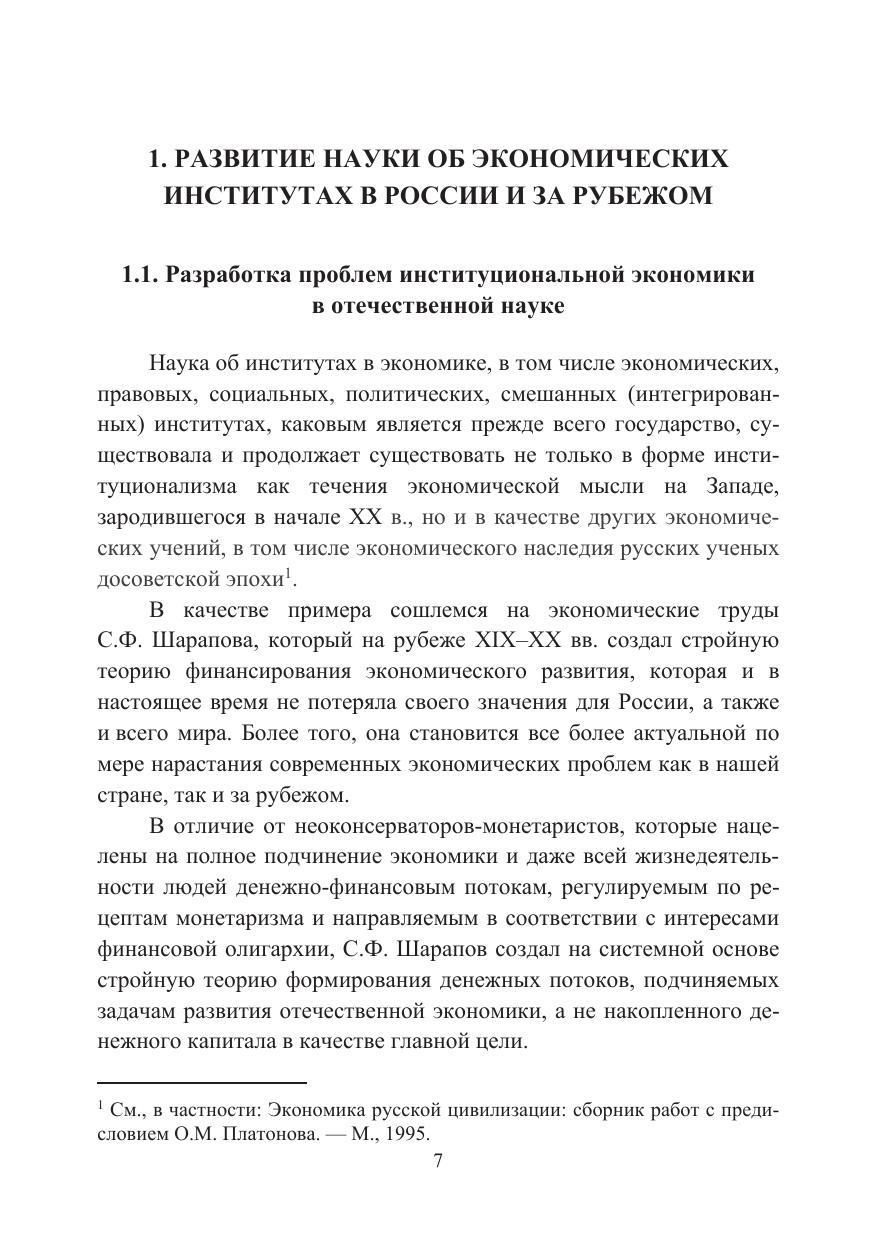 1. РАЗВИТИЕ НАУКИ ОБ ЭКОНОМИЧЕСКИХ ИНСТИТУТАХ В РОССИИ И ЗА РУБЕЖОМ

1.1. Разработка проблем институциональной экономики в отечественной науке

Наука об институтах в экономике, в том числе экономических, правовых, социальных, политических, смешанных (интегрированных) институтах, каковым является прежде всего государство, существовала и продолжает существовать не только в форме институционализма как течения экономической мысли на Западе, зародившегося в начале XX в., но и в качестве других экономических учений, в том числе экономического наследия русских ученых досоветской эпохи$^1$.

В качестве примера сошлемся на экономические труды С.Ф. Шарапова, который на рубеже XIX–XX вв. создал стройную теорию финансирования экономического развития, которая и в настоящее время не потеряла своего значения для России, а также и всего мира. Более того, она становится все более актуальной по мере нарастания современных экономических проблем как в нашей стране, так и за рубежом.

В отличие от неоконсерваторов-монетаристов, которые нацелены на полное подчинение экономики и даже всей жизнедеятельности людей денежно-финансовым потокам, регулируемым по рецептам монетаризма и направляемым в соответствии с интересами финансовой олигархии, С.Ф. Шарапов создал на системной основе стройную теорию формирования денежных потоков, подчиняемых задачам развития отечественной экономики, а не накопленного денежного капитала в качестве главной цели.

$^1$ См., в частности: Экономика русской цивилизации: сборник работ с предисловием О.М. Платонова. — М., 1995.

7